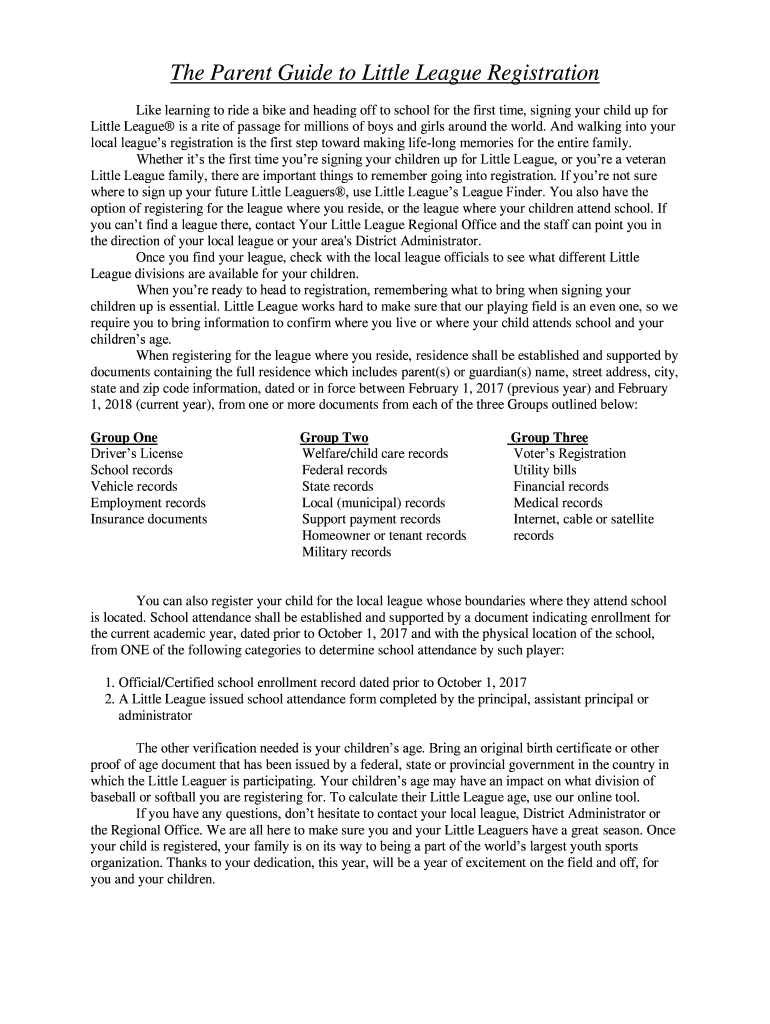 The Parent Guide to Little League Registration

Like learning to ride a bike and heading off to school for the first time, signing your child up for Little League® is a rite of passage for millions of boys and girls around the world. And walking into your local league's registration is the first step toward making life-long memories for the entire family.

Whether it's the first time you're signing your children up for Little League, or you're a veteran Little League family, there are important things to remember going into registration. If you're not sure where to sign up your future Little Leaguers®, use Little League's League Finder. You also have the option of registering for the league where you reside, or the league where your children attend school. If you can't find a league there, contact Your Little League Regional Office and the staff can point you in the direction of your local league or your area's District Administrator.

Once you find your league, check with the local league officials to see what different Little League divisions are available for your children.

When you're ready to head to registration, remembering what to bring when signing your children up is essential. Little League works hard to make sure that our playing field is an even one, so we require you to bring information to confirm where you live or where your child attends school and your children's age.

When registering for the league where you reside, residence shall be established and supported by documents containing the full residence which includes parent(s) or guardian(s) name, street address, city, state and zip code information, dated or in force between February 1, 2017 (previous year) and February 1, 2018 (current year), from one or more documents from each of the three Groups outlined below:

Group One
Driver's License
School records
Vehicle records
Employment records
Insurance documents

Group Two
Welfare/child care records
Federal records
State records
Local (municipal) records
Support payment records
Homeowner or tenant records
Military records

Group Three
Voter's Registration
Utility bills
Financial records
Medical records
Internet, cable or satellite records

You can also register your child for the local league whose boundaries where they attend school is located. School attendance shall be established and supported by a document indicating enrollment for the current academic year, dated prior to October 1, 2017 and with the physical location of the school, from ONE of the following categories to determine school attendance by such player:

1. Official/Certified school enrollment record dated prior to October 1, 2017
2. A Little League issued school attendance form completed by the principal, assistant principal or administrator

The other verification needed is your children's age. Bring an original birth certificate or other proof of age document that has been issued by a federal, state or provincial government in the country in which the Little Leaguer is participating. Your children's age may have an impact on what division of baseball or softball you are registering for. To calculate their Little League age, use our online tool.

If you have any questions, don't hesitate to contact your local league, District Administrator or the Regional Office. We are all here to make sure you and your Little Leaguers have a great season. Once your child is registered, your family is on its way to being a part of the world's largest youth sports organization. Thanks to your dedication, this year, will be a year of excitement on the field and off, for you and your children.